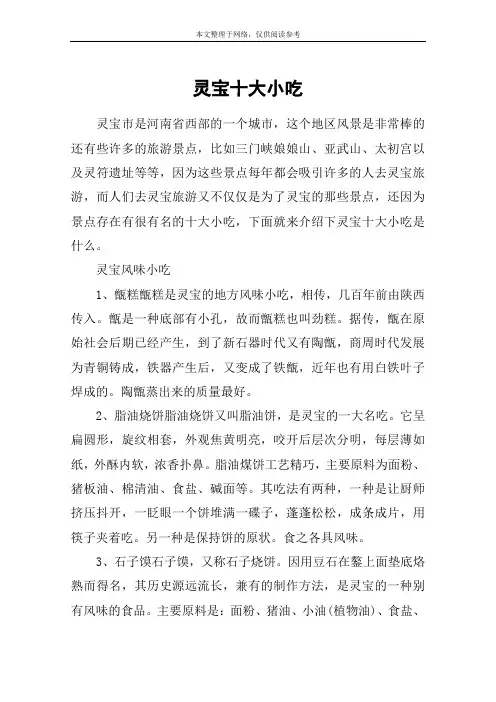 本文整理于网络，仅供阅读参考

灵宝十大小吃

灵宝市是河南省西部的一个城市，这个地区风景是非常棒的还有些许多的旅游景点，比如三门峡娘娘山、亚武山、太初宫以及灵符遗址等等，因为这些景点每年都会吸引许多的人去灵宝旅游，而人们去灵宝旅游又不仅仅是为了灵宝的那些景点，还因为景点存在有很有名的十大小吃，下面就来介绍下灵宝十大小吃是什么。

灵宝风味小吃

1、甑糕甑糕是灵宝的地方风味小吃，相传，几百年前由陕西传入。甑是一种底部有小孔，故而甑糕也叫劲糕。据传，甑在原始社会后期已经产生，到了新石器时代又有陶甑，商周时代发展为青铜铸成，铁器产生后，又变成了铁甑，近年也有用白铁叶子焊成的。陶甑蒸出来的质量最好。

2、脂油烧饼脂油烧饼又叫脂油饼，是灵宝的一大名吃。它呈扁圆形，旋纹相套，外观焦黄明亮，咬开后层次分明，每层薄如纸，外酥内软，浓香扑鼻。脂油煤饼工艺精巧，主要原料为面粉、猪板油、棉清油、食盐、碱面等。其吃法有两种，一种是让厨师挤压抖开，一眨眼一个饼堆满一碟子，蓬蓬松松，成条成片，用筷子夹着吃。另一种是保持饼的原状。食之各具风味。

3、石子馍石子馍，又称石子烧饼。因用豆石在鏊上面垫底烙熟而得名，其历史源远流长，兼有的制作方法，是灵宝的一种别有风味的食品。主要原料是：面粉、猪油、小油（植物油）、食盐、